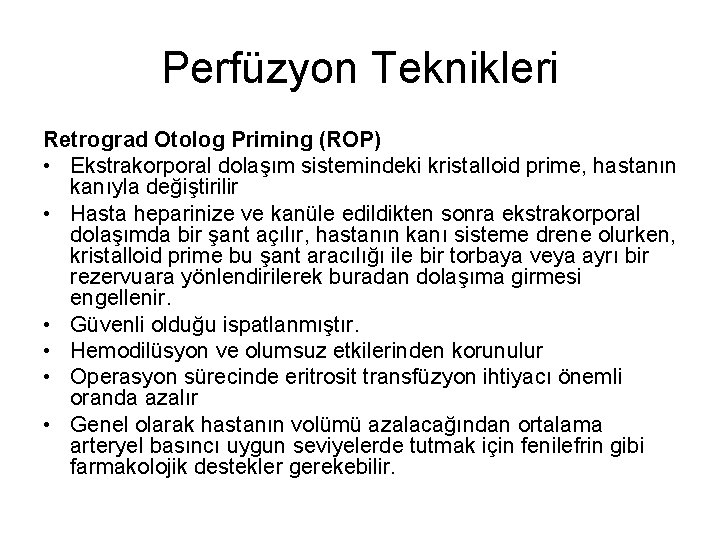 Perfüzyon Teknikleri

Retrograd Otolog Priming (ROP)

• Ekstrakorporal dolaşım sistemindeki kristalloid prime, hastanın kanıyla değiştirilir

• Hasta heparinize ve kanüle edildikten sonra ekstrakorporal dolaşımda bir şant açılır, hastanın kanı sisteme drene olurken, kristalloid prime bu şant aracılığı ile bir torbaya veya ayrı bir rezervuara yönlendirilerek buradan dolaşıma girmesi engellenir.

• Güvenli olduğu ispatlanmıştır.

• Hemodilüsyon ve olumsuz etkilerinden korunulur

• Operasyon sürecinde eritrosit transfüzyon ihtiyacı önemli oranda azalır

• Genel olarak hastanın volümü azalacağından ortalama arteryel basıncı uygun seviyelerde tutmak için fenilefrin gibi farmakolojik destekler gerekebilir.